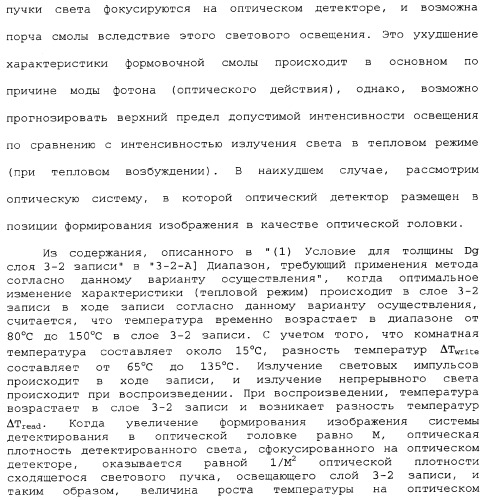 пучки света фокусируются на оптическом детекторе, и возможна порча смолы вследствие этого светового освещения. Это ухудшение характеристики формовочной смолы происходит в основном по причине моды фотона (оптического действия), однако, возможно прогнозировать верхний предел допустимой интенсивности освещения по сравнению с интенсивностью излучения света в тепловом режиме (при тепловом возбуждении). В наихудшем случае, рассмотрим оптическую систему, в которой оптический детектор размещен в позиции формирования изображения в качестве оптической головки.

Из содержания, описанного в "(1) Условие для толщины Dg слоя 3-2 записи" в "3-2-A] Диапазон, требующий применения метода согласно данному варианту осуществления", когда оптимальное изменение характеристики (тепловой режим) происходит в слое 3-2 записи в ходе записи согласно данному варианту осуществления, считается, что температура временно возрастает в диапазоне от 80°C до 150°C в слое 3-2 записи. С учетом того, что комнатная температура составляет около 15°C, разность температур $\Delta T_{write}$ составляет от 65°C до 135°C. Излучение световых импульсов происходит в ходе записи, и излучение непрерывного света происходит при воспроизведении. При воспроизведении, температура возрастает в слое 3-2 записи и возникает разность температур $\Delta T_{read}$. Когда увеличение формирования изображения системы детектирования в оптической головке равно M, оптическая плотность детектированного света, сфокусированного на оптическом детекторе, оказывается равной $1/M^2$ оптической плотности сходящегося светового пучка, освещающего слой 3-2 записи, и таким образом, величина роста температуры на оптическом